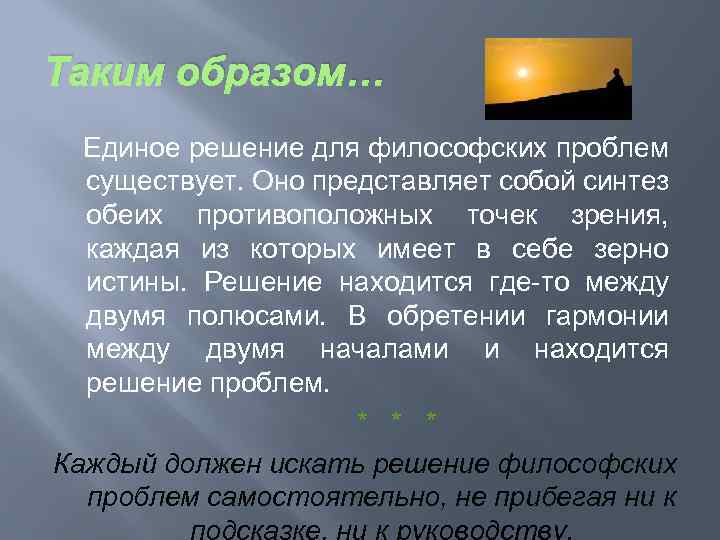 Таким образом…

Единое решение для философских проблем существует. Оно представляет собой синтез обеих противоположных точек зрения, каждая из которых имеет в себе зерно истины. Решение находится где-то между двумя полюсами. В обретении гармонии между двумя началами и находится решение проблем.

* * *

Каждый должен искать решение философских проблем самостоятельно, не прибегая ни к подсказке, ни к руководству.